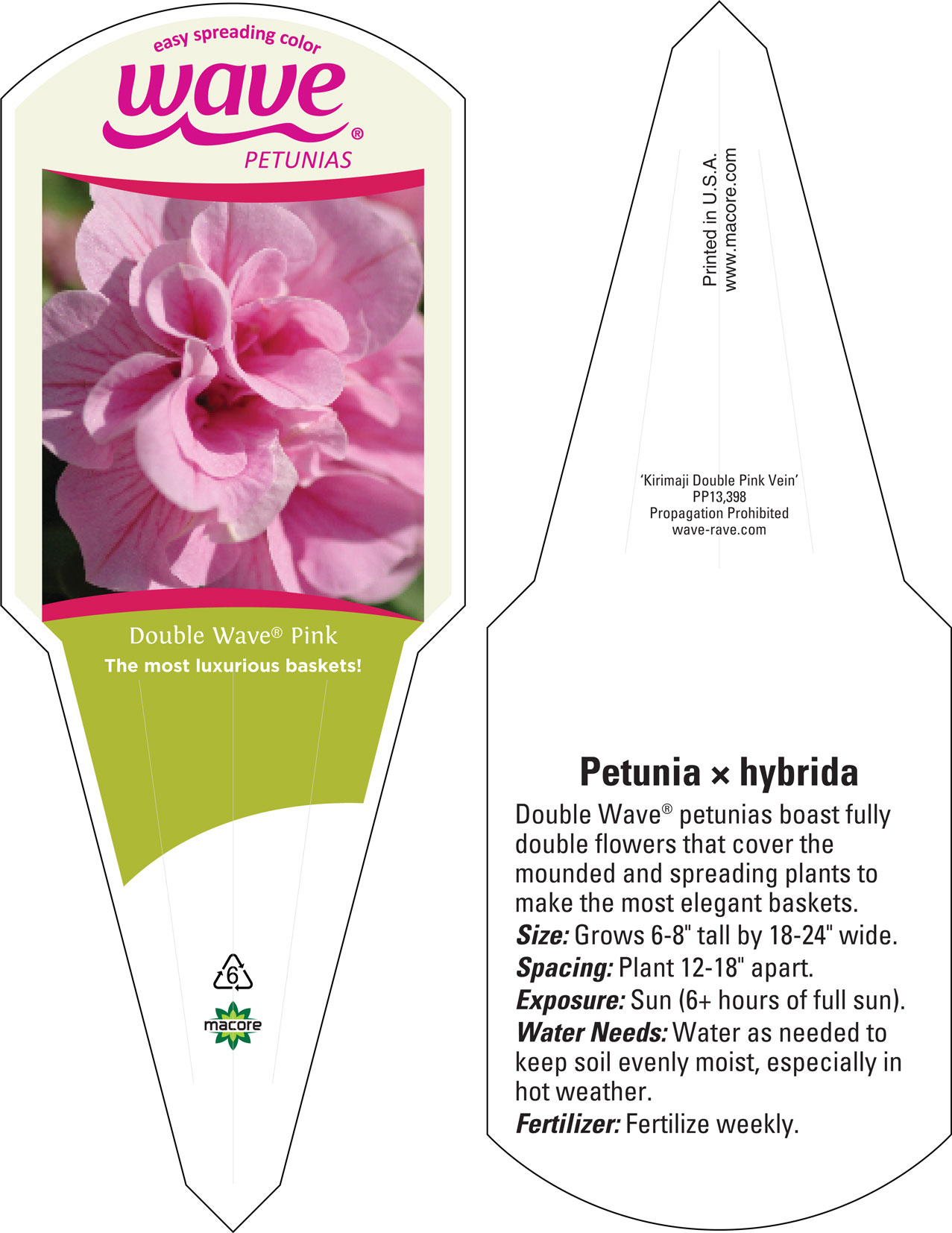 easy spreading color
wave®
PETUNIAS

Double Wave® Pink
The most luxurious baskets!

6

macore

Printed in U.S.A.
www.macore.com

'Kirimaji Double Pink Vein'
PP13,398
Propagation Prohibited
wave-rave.com

Petunia × hybrida
Double Wave® petunias boast fully double flowers that cover the mounded and spreading plants to make the most elegant baskets.
Size: Grows 6-8" tall by 18-24" wide.
Spacing: Plant 12-18" apart.
Exposure: Sun (6+ hours of full sun).
Water Needs: Water as needed to keep soil evenly moist, especially in hot weather.
Fertilizer: Fertilize weekly.